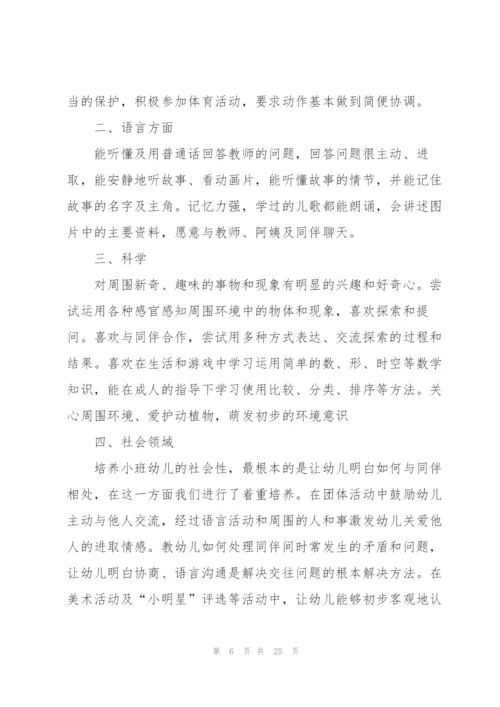 当的保护，积极参加体育活动，要求动作基本做到简便协调。

二、语言方面

能听懂及用普通话回答教师的问题，回答问题很主动、进取，能安静地听故事、看动画片，能听懂故事的情节，并能记住故事的名字及主角。记忆力强，学过的儿歌都能朗诵，会讲述图片中的主要资料，愿意与教师、阿姨及同伴聊天。

三、科学

对周围新奇、趣味的事物和现象有明显的兴趣和好奇心。尝试运用各种感官感知周围环境中的物体和现象，喜欢探索和提问。喜欢与同伴合作，尝试用多种方式表达、交流探索的过程和结果。喜欢在生活和游戏中学习运用简单的数、形、时空等数学知识，能在成人的指导下学习使用比较、分类、排序等方法。关心周围环境、爱护动植物，萌发初步的环境意识

四、社会领域

培养小班幼儿的社会性，最根本的是让幼儿明白如何与同伴相处，在这一方面我们进行了着重培养。在团体活动中鼓励幼儿主动与他人交流，经过语言活动和周围的人和事激发幼儿关爱他人的进取情感。教幼儿如何处理同伴间时常发生的矛盾和问题，让幼儿明白协商、语言沟通是解决交往问题的根本解决方法。在美术活动及“小明星”评选等活动中，让幼儿能够初步客观地认

第 6 页 共 25 页